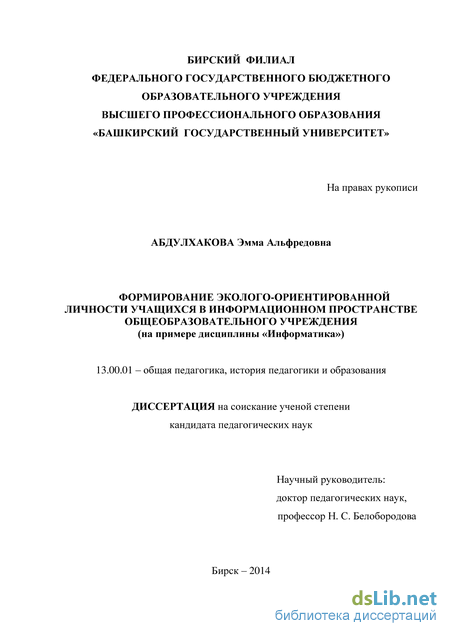 БИРСКИЙ ФИЛИАЛ
ФЕДЕРАЛЬНОГО ГОСУДАРСТВЕННОГО БЮДЖЕТНОГО
ОБРАЗОВАТЕЛЬНОГО УЧРЕЖДЕНИЯ
ВЫСШЕГО ПРОФЕССИОНАЛЬНОГО ОБРАЗОВАНИЯ
«БАШКИРСКИЙ ГОСУДАРСТВЕННЫЙ УНИВЕРСИТЕТ»

На правах рукописи

АБДУЛХАКОВА Эмма Альфредовна

ФОРМИРОВАНИЕ ЭКОЛОГО-ОРИЕНТИРОВАННОЙ ЛИЧНОСТИ УЧАЩИХСЯ В ИНФОРМАЦИОННОМ ПРОСТРАНСТВЕ ОБЩЕОБРАЗОВАТЕЛЬНОГО УЧРЕЖДЕНИЯ
(на примере дисциплины «Информатика»)

13.00.01 – общая педагогика, история педагогики и образования

ДИССЕРТАЦИЯ на соискание ученой степени
кандидата педагогических наук

Научный руководитель:
доктор педагогических наук,
профессор Н. С. Белобородова

Бирск – 2014

dsLib.net
библиотека диссертаций